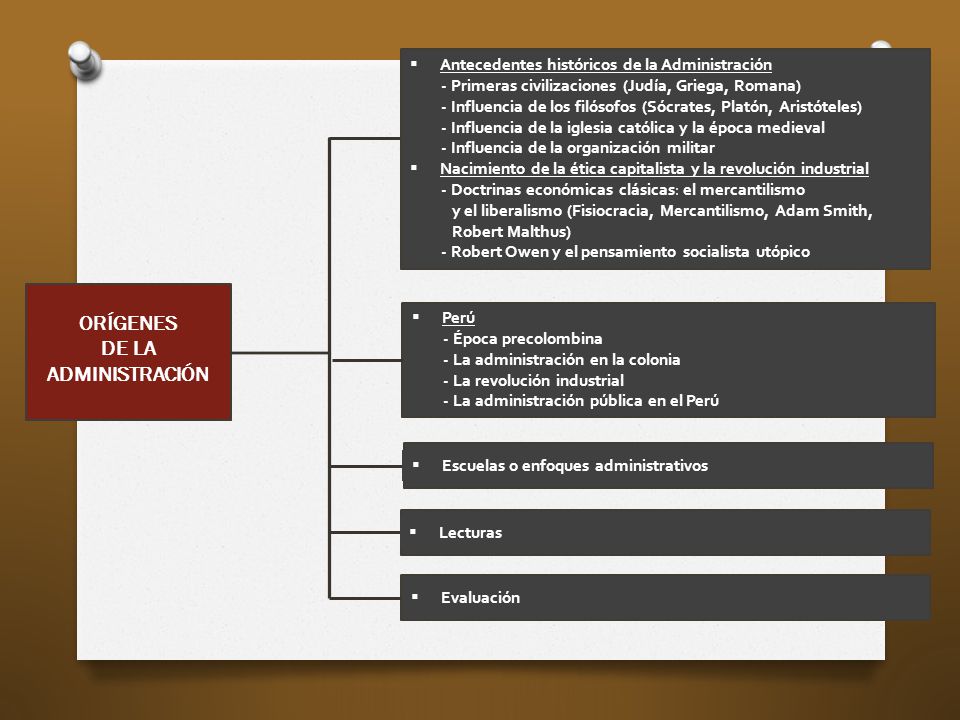 ORÍGENES DE LA ADMINISTRACIÓN

▪ Antecedentes históricos de la Administración
- Primeras civilizaciones (Judía, Griega, Romana)
- Influencia de los filósofos (Sócrates, Platón, Aristóteles)
- Influencia de la iglesia católica y la época medieval
- Influencia de la organización militar
▪ Nacimiento de la ética capitalista y la revolución industrial
- Doctrinas económicas clásicas: el mercantilismo y el liberalismo (Fisiocracia, Mercantilismo, Adam Smith, Robert Malthus)
- Robert Owen y el pensamiento socialista utópico

▪ Perú
- Época precolombina
- La administración en la colonia
- La revolución industrial
- La administración pública en el Perú

▪ Escuelas o enfoques administrativos

▪ Lecturas

▪ Evaluación